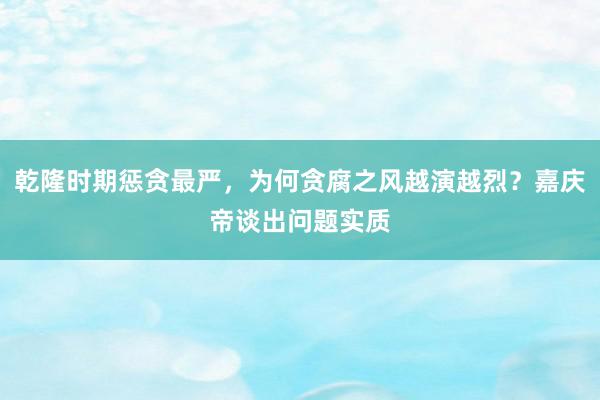 乾隆时期惩贪最严，为何贪腐之风越演越烈？嘉庆帝谈出问题实质